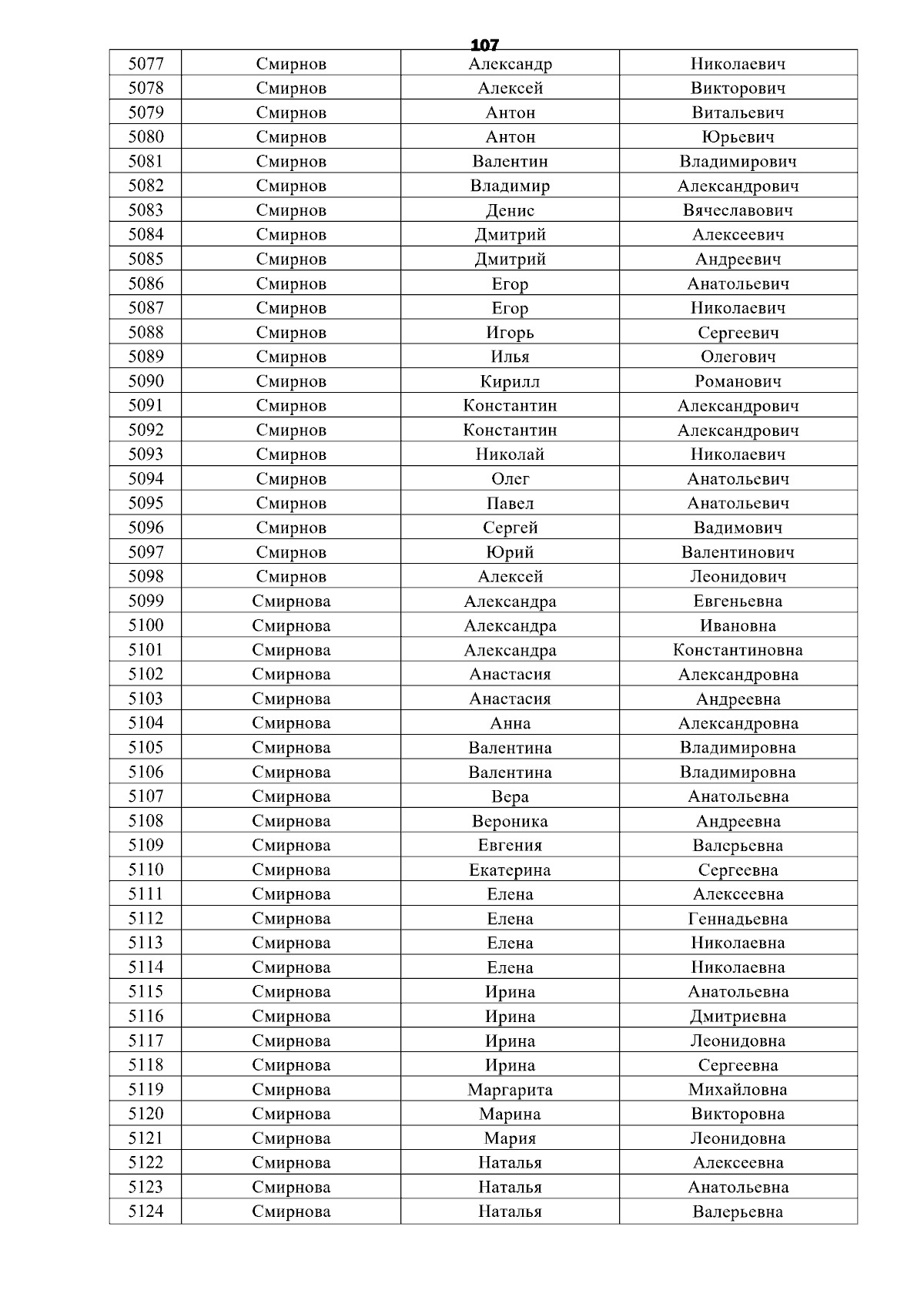 107

| 5077 | Смирнов | Александр | Николаевич |
|---|---|---|---|
| 5078 | Смирнов | Алексей | Викторович |
| 5079 | Смирнов | Антон | Витальевич |
| 5080 | Смирнов | Антон | Юрьевич |
| 5081 | Смирнов | Валентин | Владимирович |
| 5082 | Смирнов | Владимир | Александрович |
| 5083 | Смирнов | Денис | Вячеславович |
| 5084 | Смирнов | Дмитрий | Алексеевич |
| 5085 | Смирнов | Дмитрий | Андреевич |
| 5086 | Смирнов | Егор | Анатольевич |
| 5087 | Смирнов | Егор | Николаевич |
| 5088 | Смирнов | Игорь | Сергеевич |
| 5089 | Смирнов | Илья | Олегович |
| 5090 | Смирнов | Кирилл | Романович |
| 5091 | Смирнов | Константин | Александрович |
| 5092 | Смирнов | Константин | Александрович |
| 5093 | Смирнов | Николай | Николаевич |
| 5094 | Смирнов | Олег | Анатольевич |
| 5095 | Смирнов | Павел | Анатольевич |
| 5096 | Смирнов | Сергей | Вадимович |
| 5097 | Смирнов | Юрий | Валентинович |
| 5098 | Смирнов | Алексей | Леонидович |
| 5099 | Смирнова | Александра | Евгеньевна |
| 5100 | Смирнова | Александра | Ивановна |
| 5101 | Смирнова | Александра | Константиновна |
| 5102 | Смирнова | Анастасия | Александровна |
| 5103 | Смирнова | Анастасия | Андреевна |
| 5104 | Смирнова | Анна | Александровна |
| 5105 | Смирнова | Валентина | Владимировна |
| 5106 | Смирнова | Валентина | Владимировна |
| 5107 | Смирнова | Вера | Анатольевна |
| 5108 | Смирнова | Вероника | Андреевна |
| 5109 | Смирнова | Евгения | Валерьевна |
| 5110 | Смирнова | Екатерина | Сергеевна |
| 5111 | Смирнова | Елена | Алексеевна |
| 5112 | Смирнова | Елена | Геннадьевна |
| 5113 | Смирнова | Елена | Николаевна |
| 5114 | Смирнова | Елена | Николаевна |
| 5115 | Смирнова | Ирина | Анатольевна |
| 5116 | Смирнова | Ирина | Дмитриевна |
| 5117 | Смирнова | Ирина | Леонидовна |
| 5118 | Смирнова | Ирина | Сергеевна |
| 5119 | Смирнова | Маргарита | Михайловна |
| 5120 | Смирнова | Марина | Викторовна |
| 5121 | Смирнова | Мария | Леонидовна |
| 5122 | Смирнова | Наталья | Алексеевна |
| 5123 | Смирнова | Наталья | Анатольевна |
| 5124 | Смирнова | Наталья | Валерьевна |